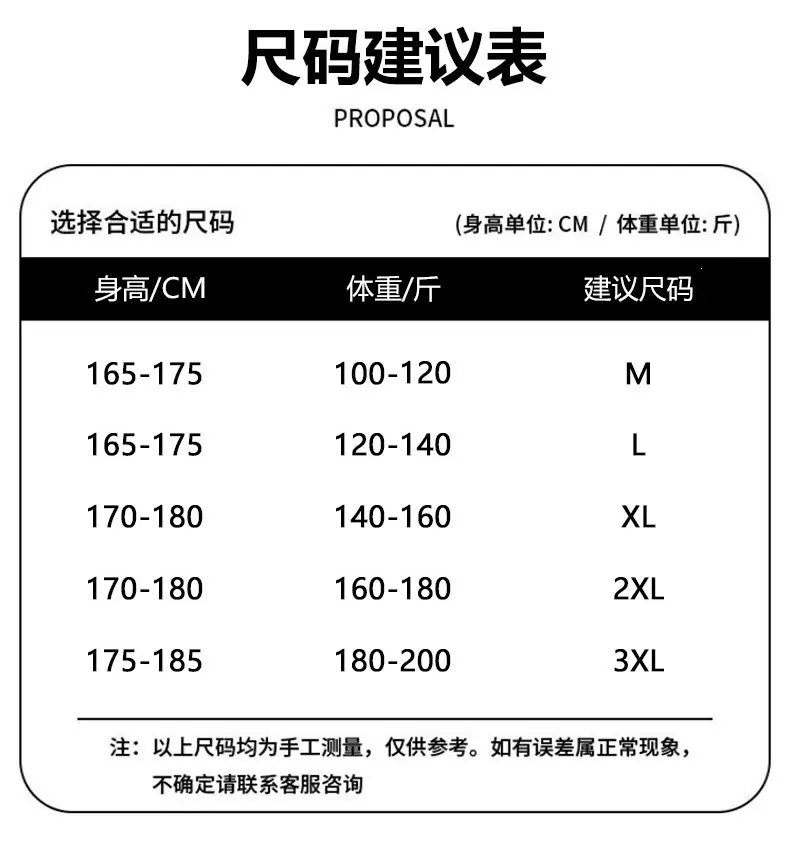 尺码建议表

PROPOSAL

选择合适的尺码

(身高单位: CM / 体重单位: 斤)

| 身高/CM | 体重/斤 | 建议尺码 |
|---|---|---|
| 165-175 | 100-120 | M |
| 165-175 | 120-140 | L |
| 170-180 | 140-160 | XL |
| 170-180 | 160-180 | 2XL |
| 175-185 | 180-200 | 3XL |

注：以上尺码均为手工测量，仅供参考。如有误差属正常现象，不确定请联系客服咨询